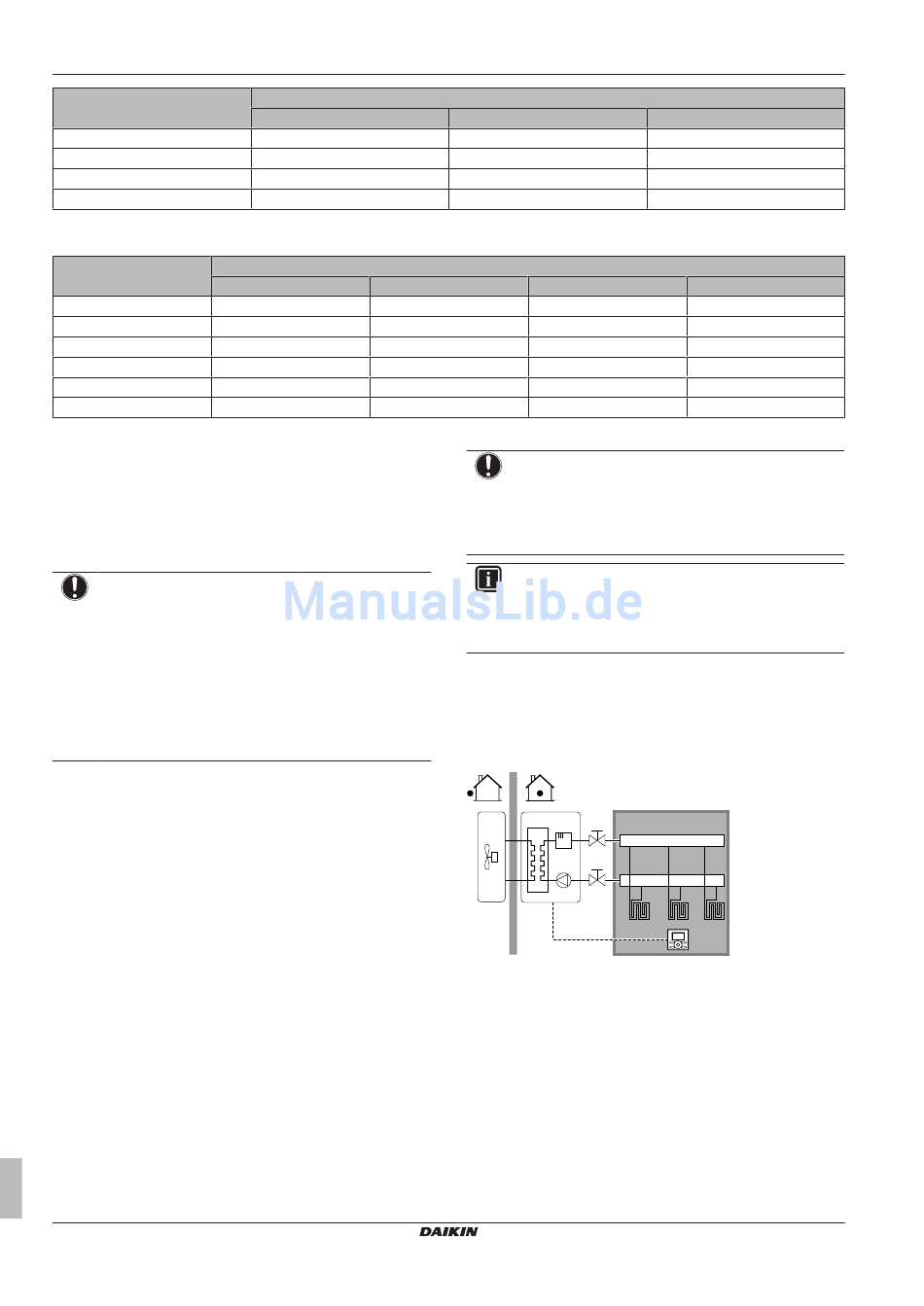 ManualsLib.de

DAIKIN